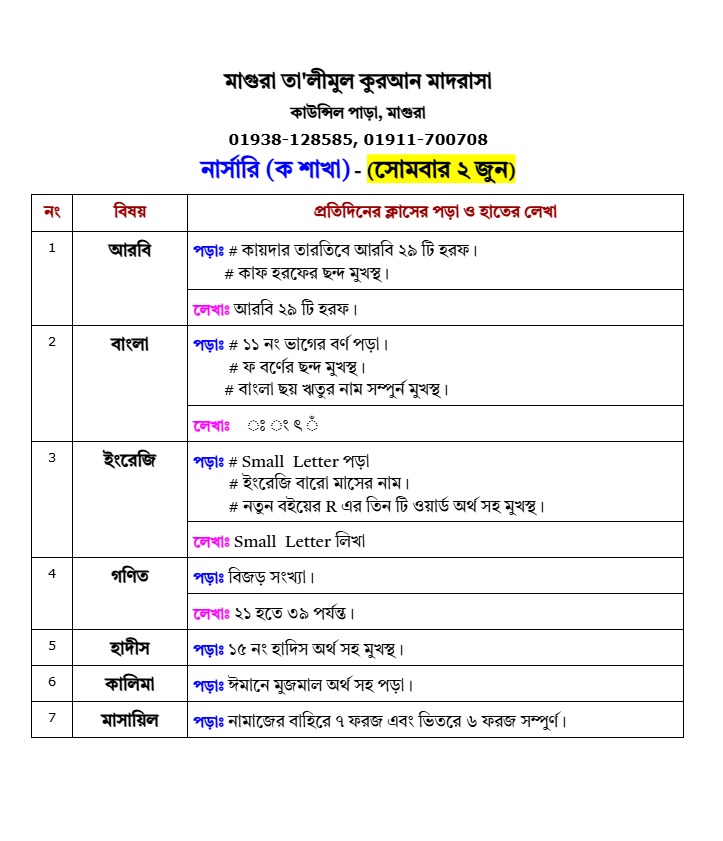 মাগুরা তা'লীমুল কুরআন মাদরাসা
কাউন্সিল পাড়া, মাগুরা
01938-128585, 01911-700708
নার্সারি (ক শাখা) - (সোমবার ২ জুন)

| নং | বিষয় | প্রতিদিনের ক্লাসের পড়া ও হাতের লেখা |
|---|---|---|
| 1 | আরবি | পড়াঃ # কায়দার তারতিবে আরবি ২৯ টি হরফ। # কাফ হরফের ছন্দ মুখস্থ। |
| | | লেখাঃ আরবি ২৯ টি হরফ। |
| 2 | বাংলা | পড়াঃ # ১১ নং ভাগের বর্ণ পড়া। # ফ বর্ণের ছন্দ মুখস্থ। # বাংলা ছয় ঋতুর নাম সম্পুর্ন মুখস্থ। |
| | | লেখাঃ ঃ ং ৎ ঁ |
| 3 | ইংরেজি | পড়াঃ # Small Letter পড়া # ইংরেজি বারো মাসের নাম। # নতুন বইয়ের R এর তিন টি ওয়ার্ড অর্থ সহ মুখস্থ। |
| | | লেখাঃ Small Letter লিখা |
| 4 | গণিত | পড়াঃ বিজড় সংখ্যা। |
| | | লেখাঃ ২১ হতে ৩৯ পর্যন্ত। |
| 5 | হাদীস | পড়াঃ ১৫ নং হাদিস অর্থ সহ মুখস্থ। |
| 6 | কালিমা | পড়াঃ ঈমানে মুজমাল অর্থ সহ পড়া। |
| 7 | মাসায়িল | পড়াঃ নামাজের বাহিরে ৭ ফরজ এবং ভিতরে ৬ ফরজ সম্পুর্ণ। |